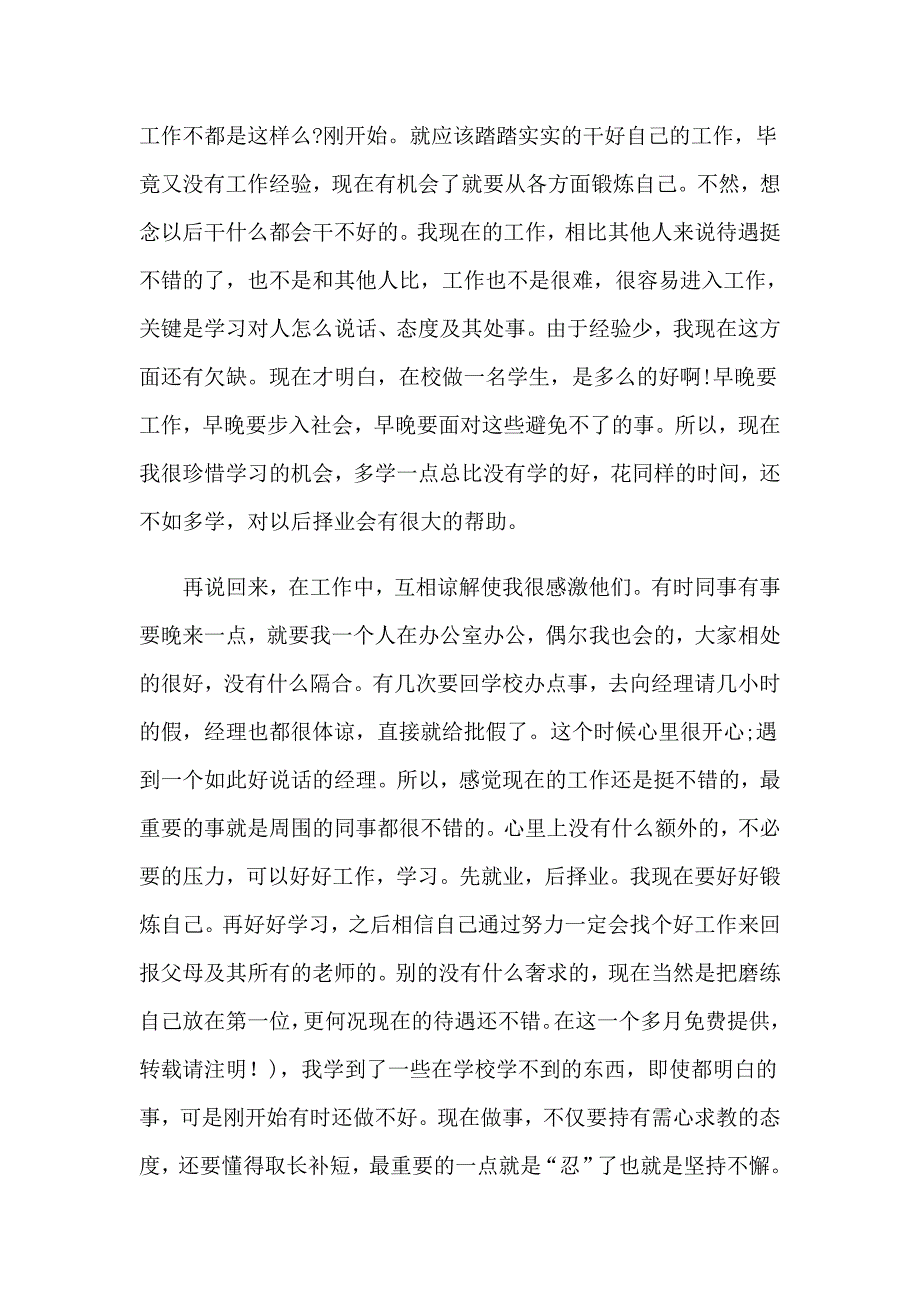 工作不都是这样么?刚开始。就应该踏踏实实的干好自己的工作，毕竟又没有工作经验，现在有机会了就要从各方面锻炼自己。不然，想念以后干什么都会干不好的。我现在的工作，相比其他人来说待遇挺不错的了，也不是和其他人比，工作也不是很难，很容易进入工作，关键是学习对人怎么说话、态度及其处事。由于经验少，我现在这方面还有欠缺。现在才明白，在校做一名学生，是多么的好啊!早晚要工作，早晚要步入社会，早晚要面对这些避免不了的事。所以，现在我很珍惜学习的机会，多学一点总比没有学的好，花同样的时间，还不如多学，对以后择业会有很大的帮助。

再说回来，在工作中，互相谅解使我很感激他们。有时同事有事要晚来一点，就要我一个人在办公室办公，偶尔我也会的，大家相处的很好，没有什么隔合。有几次要回学校办点事，去向经理请几小时的假，经理也都很体谅，直接就给批假了。这个时候心里很开心;遇到一个如此好说话的经理。所以，感觉现在的工作还是挺不错的，最重要的事就是周围的同事都很不错的。心里上没有什么额外的，不必要的压力，可以好好工作，学习。先就业，后择业。我现在要好好锻炼自己。再好好学习，之后相信自己通过努力一定会找个好工作来回报父母及其所有的老师的。别的没有什么奢求的，现在当然是把磨练自己放在第一位，更何况现在的待遇还不错。在这一个多月免费提供，转载请注明！)，我学到了一些在学校学不到的东西，即使都明白的事，可是刚开始有时还做不好。现在做事，不仅要持有需心求教的态度，还要懂得取长补短，最重要的一点就是“忍”了也就是坚持不懈。